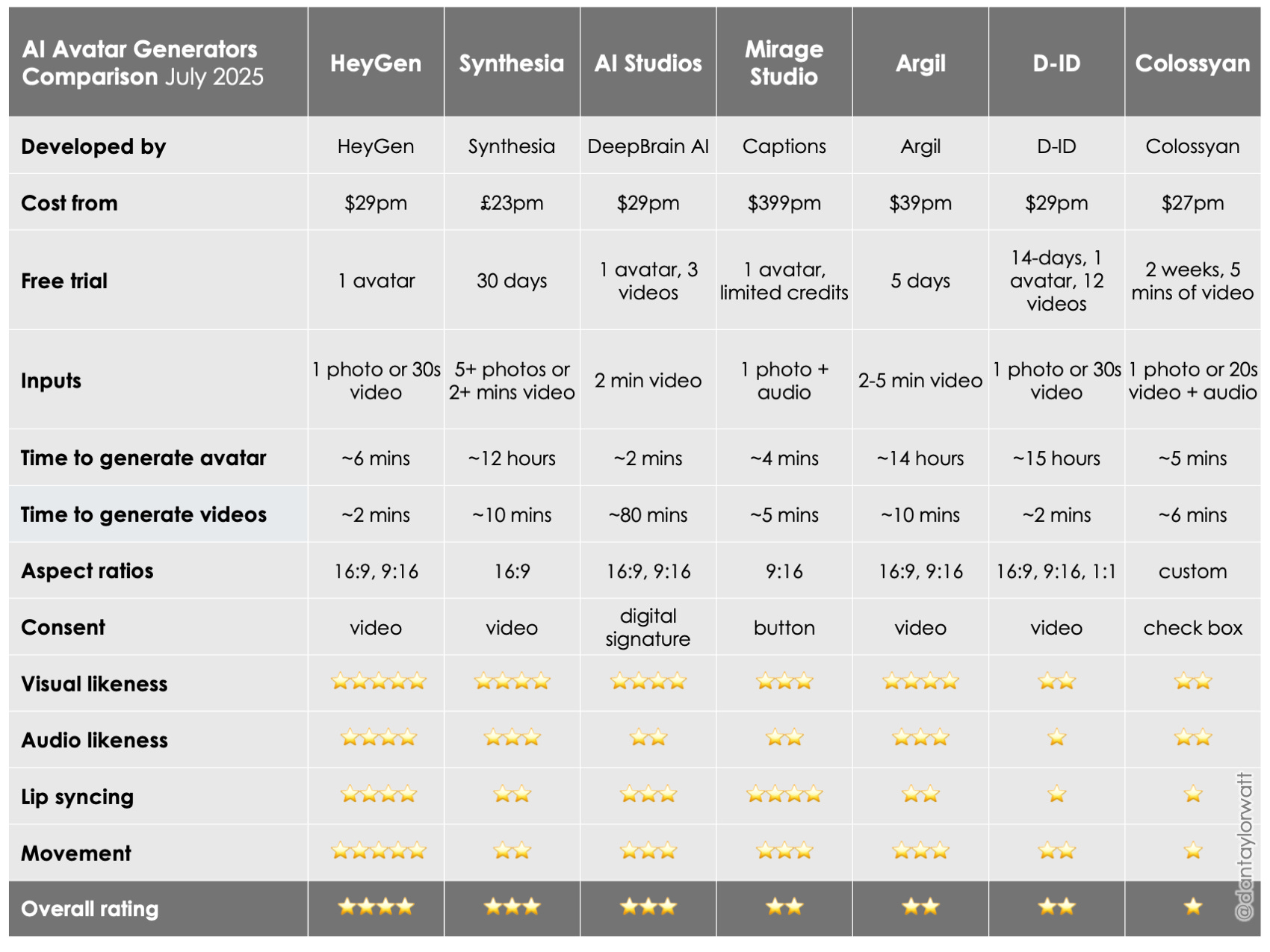 | AI Avatar Generators Comparison July 2025 | HeyGen | Synthesia | AI Studios | Mirage Studio | Argil | D-ID | Colossyan |
|---|---|---|---|---|---|---|---|
| Developed by | HeyGen | Synthesia | DeepBrain AI | Captions | Argil | D-ID | Colossyan |
| Cost from | \$29pm | £23pm | \$29pm | \$399pm | \$39pm | \$29pm | \$27pm |
| Free trial | 1 avatar | 30 days | 1 avatar, 3 videos | 1 avatar, limited credits | 5 days | 14-days, 1 avatar, 12 videos | 2 weeks, 5 mins of video |
| Inputs | 1 photo or 30s video | 5+ photos or 2+ mins video | 2 min video | 1 photo + audio | 2-5 min video | 1 photo or 30s video | 1 photo or 20s video + audio |
| Time to generate avatar | ~6 mins | ~12 hours | ~2 mins | ~4 mins | ~14 hours | ~15 hours | ~5 mins |
| Time to generate videos | ~2 mins | ~10 mins | ~80 mins | ~5 mins | ~10 mins | ~2 mins | ~6 mins |
| Aspect ratios | 16:9, 9:16 | 16:9 | 16:9, 9:16 | 9:16 | 16:9, 9:16 | 16:9, 9:16, 1:1 | custom |
| Consent | video | video | digital signature | button | video | video | check box |
| Visual likeness | ⭐⭐⭐⭐⭐ | ⭐⭐⭐⭐ | ⭐⭐⭐⭐ | ⭐⭐⭐ | ⭐⭐⭐⭐ | ⭐⭐ | ⭐⭐ |
| Audio likeness | ⭐⭐⭐⭐ | ⭐⭐⭐ | ⭐⭐ | ⭐⭐ | ⭐⭐⭐ | ⭐ | ⭐⭐ |
| Lip syncing | ⭐⭐⭐⭐ | ⭐⭐ | ⭐⭐⭐ | ⭐⭐⭐⭐ | ⭐⭐ | ⭐ | ⭐ |
| Movement | ⭐⭐⭐⭐⭐ | ⭐⭐ | ⭐⭐⭐ | ⭐⭐⭐ | ⭐⭐⭐ | ⭐⭐ | ⭐ |
| Overall rating | ⭐⭐⭐⭐ | ⭐⭐⭐ | ⭐⭐⭐ | ⭐⭐ | ⭐⭐ | ⭐⭐ | ⭐ |

@dantaylorwatt